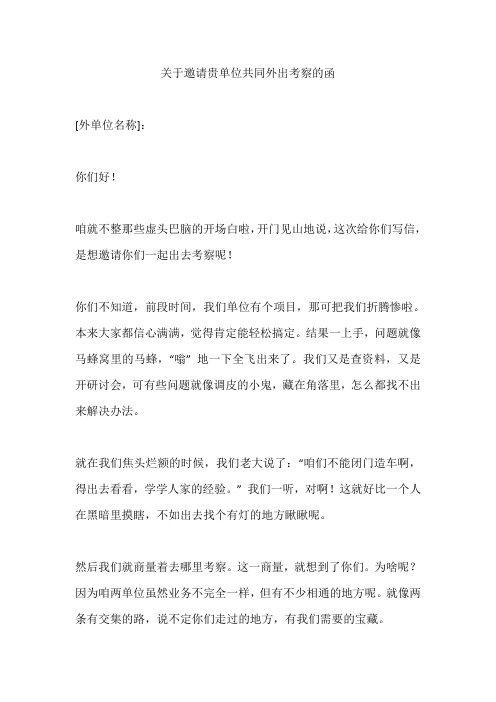 关于邀请贵单位共同外出考察的函

[外单位名称]:

你们好！

咱就不整那些虚头巴脑的开场白啦，开门见山地说，这次给你们写信，是想邀请你们一起出去考察呢！

你们不知道，前段时间，我们单位有个项目，那可把我们折腾惨啦。本来大家都信心满满，觉得肯定能轻松搞定。结果一上手，问题就像马蜂窝里的马蜂，“嗡”地一下全飞出来了。我们又是查资料，又是开研讨会，可有些问题就像调皮的小鬼，藏在角落里，怎么都找不出来解决办法。

就在我们焦头烂额的时候，我们老大说了：“咱们不能闭门造车啊，得出去看看，学学人家的经验。”我们一听，对啊！这就好比一个人在黑暗里摸瞎，不如出去找个有灯的地方瞅瞅呢。

然后我们就商量着去哪里考察。这一商量，就想到了你们。为啥呢？因为咱两单位虽然业务不完全一样，但有不少相通的地方呢。就像两条有交集的路，说不定你们走过的地方，有我们需要的宝藏。